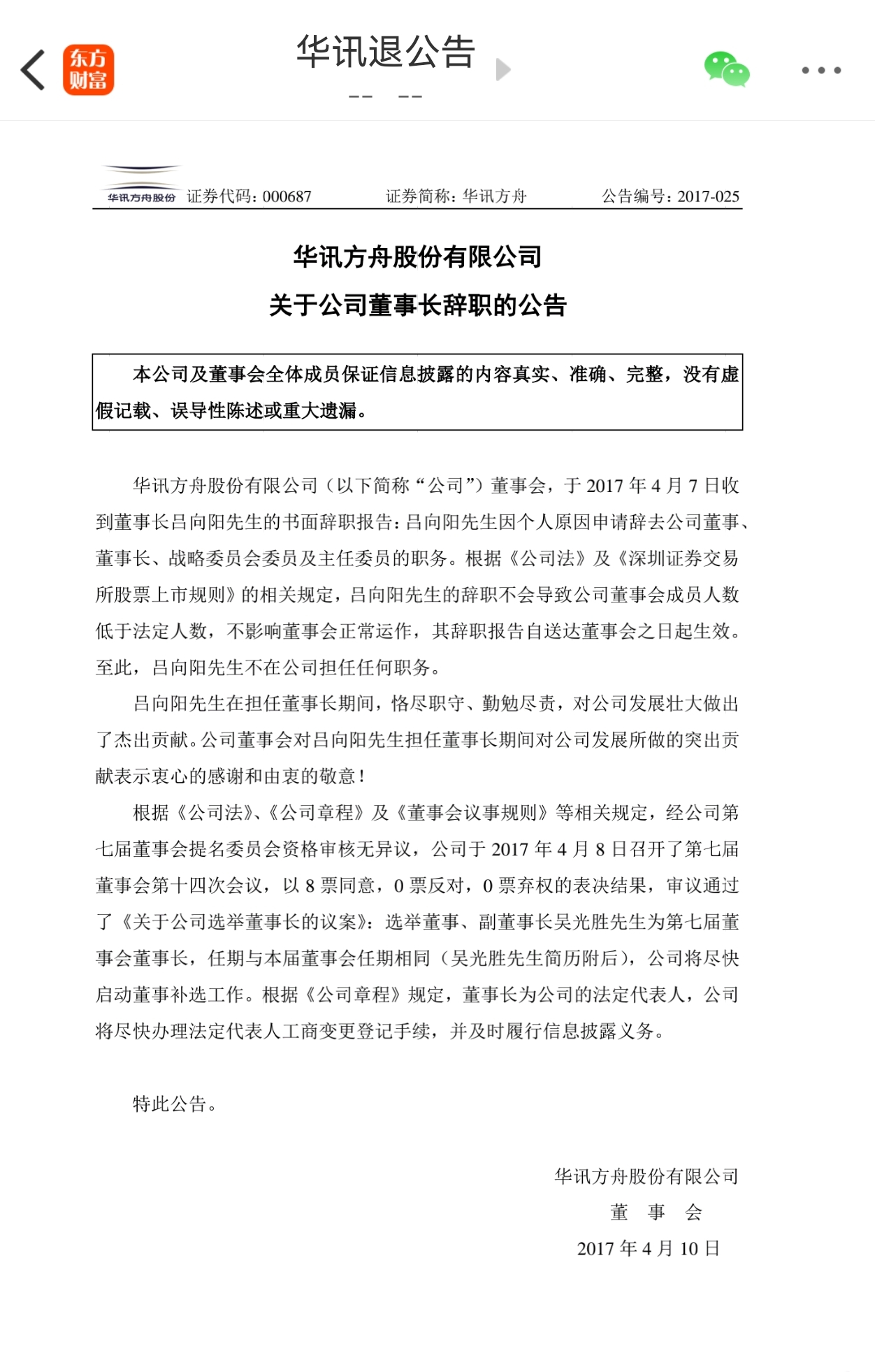 东方财富

华讯退公告

-- --

华讯方舟股份 证券代码：000687 证券简称：华讯方舟 公告编号：2017-025

华讯方舟股份有限公司
关于公司董事长辞职的公告

本公司及董事会全体成员保证信息披露的内容真实、准确、完整，没有虚假记载、误导性陈述或重大遗漏。

华讯方舟股份有限公司（以下简称“公司”）董事会，于 2017 年 4 月 7 日收到董事长吕向阳先生的书面辞职报告：吕向阳先生因个人原因申请辞去公司董事、董事长、战略委员会委员及主任委员的职务。根据《公司法》及《深圳证券交易所股票上市规则》的相关规定，吕向阳先生的辞职不会导致公司董事会成员人数低于法定人数，不影响董事会正常运作，其辞职报告自送达董事会之日起生效。至此，吕向阳先生不在公司担任任何职务。

吕向阳先生在担任董事长期间，恪尽职守、勤勉尽责，对公司发展壮大做出了杰出贡献。公司董事会对吕向阳先生担任董事长期间对公司发展所做的突出贡献表示衷心的感谢和由衷的敬意！

根据《公司法》、《公司章程》及《董事会议事规则》等相关规定，经公司第七届董事会提名委员会资格审核无异议，公司于 2017 年 4 月 8 日召开了第七届董事会第十四次会议，以 8 票同意，0 票反对，0 票弃权的表决结果，审议通过了《关于公司选举董事长的议案》：选举董事、副董事长吴光胜先生为第七届董事会董事长，任期与本届董事会任期相同（吴光胜先生简历附后），公司将尽快启动董事补选工作。根据《公司章程》规定，董事长为公司的法定代表人，公司将尽快办理法定代表人工商变更登记手续，并及时履行信息披露义务。

特此公告。

华讯方舟股份有限公司
董　事　会
2017 年 4 月 10 日